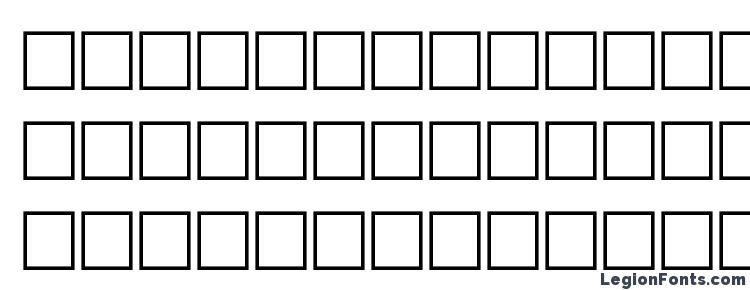 LegionFonts.com